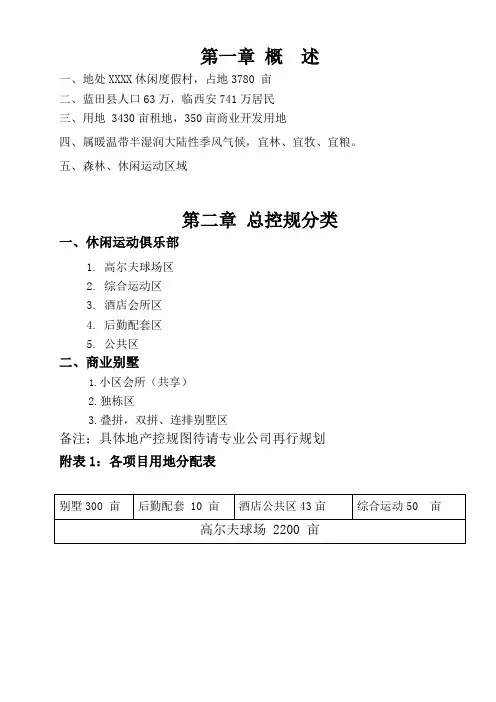 第一章 概 述

一、地处 XXXX 休闲度假村，占地 3780 亩

二、蓝田县人口 63 万，临西安 741 万居民

三、用地 3430 亩租地，350 亩商业开发用地

四、属暖温带半湿润大陆性季风气候，宜林、宜牧、宜粮。

五、森林、休闲运动区域

第二章 总控规分类

一、休闲运动俱乐部

1. 高尔夫球场区
2. 综合运动区
3. 酒店会所区
4. 后勤配套区
5. 公共区

二、商业别墅

1. 小区会所（共享）
2. 独栋区
3. 叠拼，双拼、连排别墅区

备注：具体地产控规图待请专业公司再行规划

附表 1：各项目用地分配表

| 别墅 300 亩 | 后勤配套 10 亩 | 酒店公共区 43 亩 | 综合运动 50 亩 |
|---|---|---|---|
| 高尔夫球场 2200 亩 | | | |